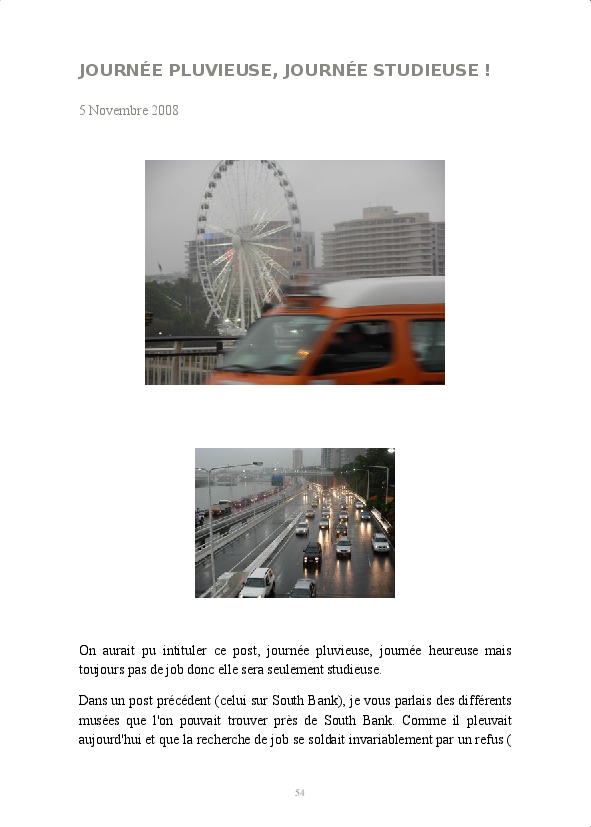 JOURNÉE PLUVIEUSE, JOURNÉE STUDIEUSE !

5 Novembre 2008

On aurait pu intituler ce post, journée pluvieuse, journée heureuse mais toujours pas de job donc elle sera seulement studieuse.

Dans un post précédent (celui sur South Bank), je vous parlais des différents musées que l'on pouvait trouver près de South Bank. Comme il pleuvait aujourd'hui et que la recherche de job se soldait invariablement par un refus (

54